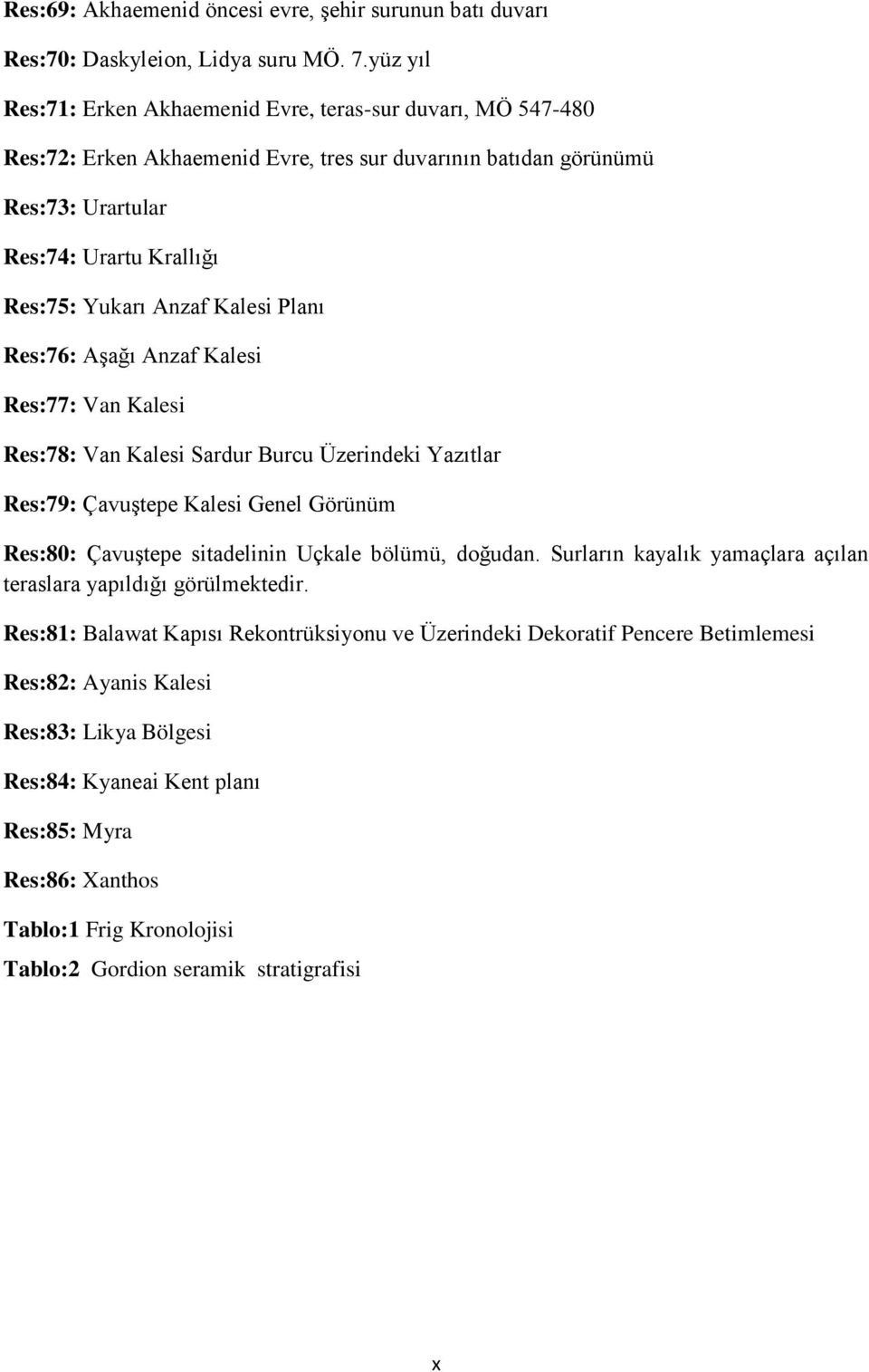 Res:69: Akhaemenid öncesi evre, şehir surunun batı duvarı

Res:70: Daskyleion, Lidya suru MÖ. 7.yüz yıl

Res:71: Erken Akhaemenid Evre, teras-sur duvarı, MÖ 547-480

Res:72: Erken Akhaemenid Evre, tres sur duvarının batıdan görünümü

Res:73: Urartular

Res:74: Urartu Krallığı

Res:75: Yukarı Anzaf Kalesi Planı

Res:76: Aşağı Anzaf Kalesi

Res:77: Van Kalesi

Res:78: Van Kalesi Sardur Burcu Üzerindeki Yazıtlar

Res:79: Çavuştepe Kalesi Genel Görünüm

Res:80: Çavuştepe sitadelinin Uçkale bölümü, doğudan. Surların kayalık yamaçlara açılan teraslara yapıldığı görülmektedir.

Res:81: Balawat Kapısı Rekontrüksiyonu ve Üzerindeki Dekoratif Pencere Betimlemesi

Res:82: Ayanis Kalesi

Res:83: Likya Bölgesi

Res:84: Kyaneai Kent planı

Res:85: Myra

Res:86: Xanthos

Tablo:1 Frig Kronolojisi

Tablo:2 Gordion seramik stratigrafisi

x